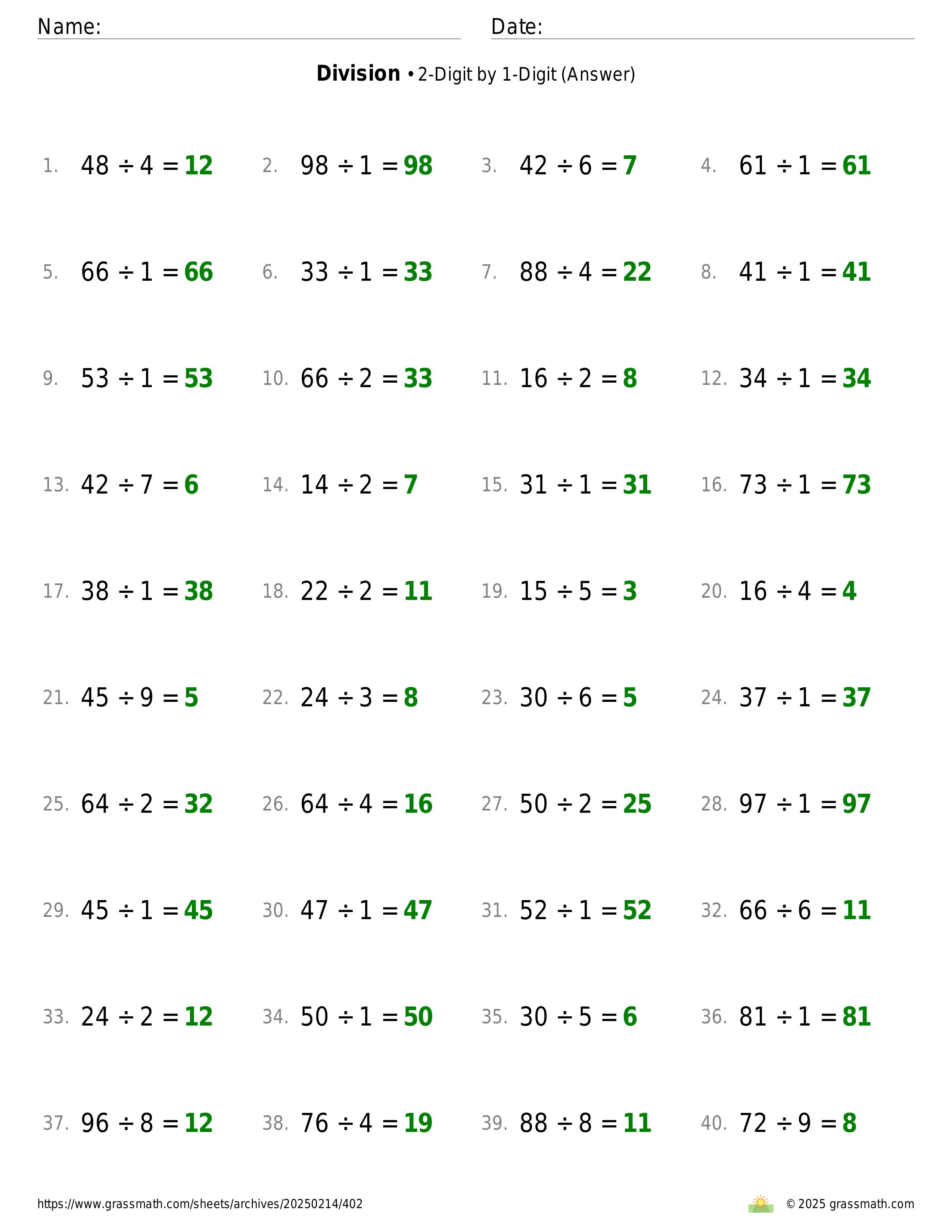 Name: Date:

**Division** • 2-Digit by 1-Digit (Answer)

1. $48 \div 4 = 12$
2. $98 \div 1 = 98$
3. $42 \div 6 = 7$
4. $61 \div 1 = 61$

5. $66 \div 1 = 66$
6. $33 \div 1 = 33$
7. $88 \div 4 = 22$
8. $41 \div 1 = 41$

9. $53 \div 1 = 53$
10. $66 \div 2 = 33$
11. $16 \div 2 = 8$
12. $34 \div 1 = 34$

13. $42 \div 7 = 6$
14. $14 \div 2 = 7$
15. $31 \div 1 = 31$
16. $73 \div 1 = 73$

17. $38 \div 1 = 38$
18. $22 \div 2 = 11$
19. $15 \div 5 = 3$
20. $16 \div 4 = 4$

21. $45 \div 9 = 5$
22. $24 \div 3 = 8$
23. $30 \div 6 = 5$
24. $37 \div 1 = 37$

25. $64 \div 2 = 32$
26. $64 \div 4 = 16$
27. $50 \div 2 = 25$
28. $97 \div 1 = 97$

29. $45 \div 1 = 45$
30. $47 \div 1 = 47$
31. $52 \div 1 = 52$
32. $66 \div 6 = 11$

33. $24 \div 2 = 12$
34. $50 \div 1 = 50$
35. $30 \div 5 = 6$
36. $81 \div 1 = 81$

37. $96 \div 8 = 12$
38. $76 \div 4 = 19$
39. $88 \div 8 = 11$
40. $72 \div 9 = 8$

https://www.grassmath.com/sheets/archives/20250214/402
© 2025 grassmath.com